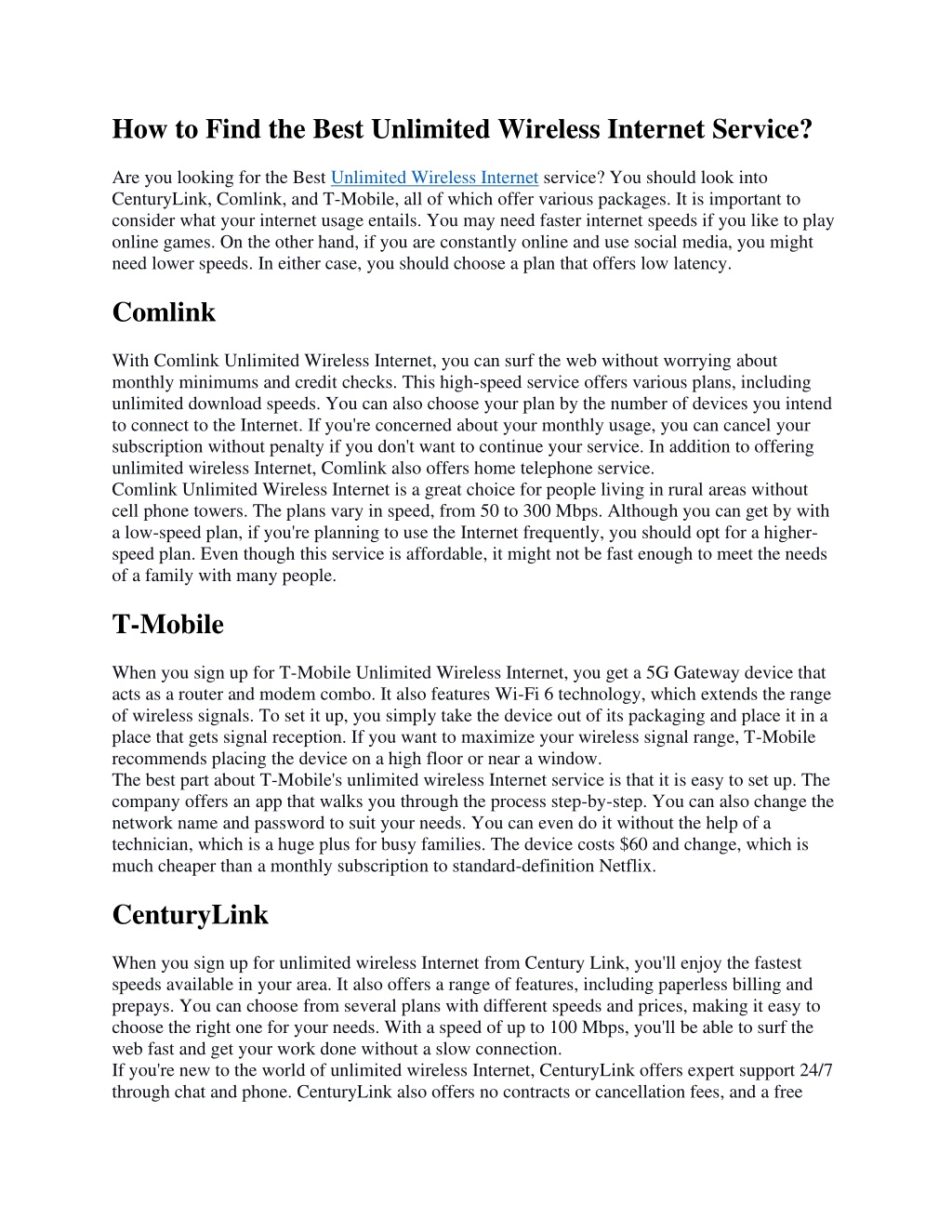 How to Find the Best Unlimited Wireless Internet Service?

Are you looking for the Best Unlimited Wireless Internet service? You should look into CenturyLink, Comlink, and T-Mobile, all of which offer various packages. It is important to consider what your internet usage entails. You may need faster internet speeds if you like to play online games. On the other hand, if you are constantly online and use social media, you might need lower speeds. In either case, you should choose a plan that offers low latency.

Comlink

With Comlink Unlimited Wireless Internet, you can surf the web without worrying about monthly minimums and credit checks. This high-speed service offers various plans, including unlimited download speeds. You can also choose your plan by the number of devices you intend to connect to the Internet. If you're concerned about your monthly usage, you can cancel your subscription without penalty if you don't want to continue your service. In addition to offering unlimited wireless Internet, Comlink also offers home telephone service.
Comlink Unlimited Wireless Internet is a great choice for people living in rural areas without cell phone towers. The plans vary in speed, from 50 to 300 Mbps. Although you can get by with a low-speed plan, if you're planning to use the Internet frequently, you should opt for a higher-speed plan. Even though this service is affordable, it might not be fast enough to meet the needs of a family with many people.

T-Mobile

When you sign up for T-Mobile Unlimited Wireless Internet, you get a 5G Gateway device that acts as a router and modem combo. It also features Wi-Fi 6 technology, which extends the range of wireless signals. To set it up, you simply take the device out of its packaging and place it in a place that gets signal reception. If you want to maximize your wireless signal range, T-Mobile recommends placing the device on a high floor or near a window.
The best part about T-Mobile's unlimited wireless Internet service is that it is easy to set up. The company offers an app that walks you through the process step-by-step. You can also change the network name and password to suit your needs. You can even do it without the help of a technician, which is a huge plus for busy families. The device costs $60 and change, which is much cheaper than a monthly subscription to standard-definition Netflix.

CenturyLink

When you sign up for unlimited wireless Internet from Century Link, you'll enjoy the fastest speeds available in your area. It also offers a range of features, including paperless billing and prepays. You can choose from several plans with different speeds and prices, making it easy to choose the right one for your needs. With a speed of up to 100 Mbps, you'll be able to surf the web fast and get your work done without a slow connection.
If you're new to the world of unlimited wireless Internet, CenturyLink offers expert support 24/7 through chat and phone. CenturyLink also offers no contracts or cancellation fees, and a free